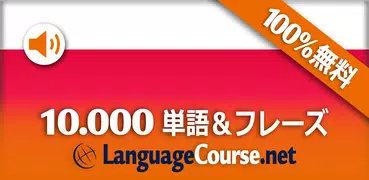 100%無料

10.000 単語＆フレーズ

LanguageCourse.net